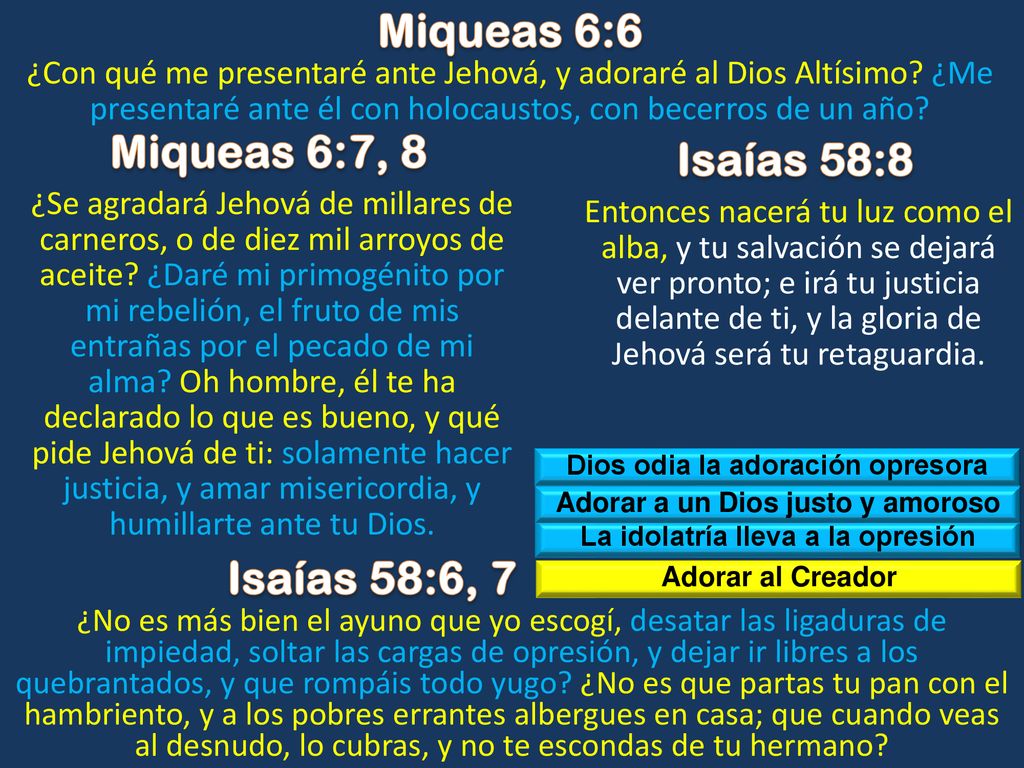 Miqueas 6:6

¿Con qué me presentaré ante Jehová, y adoraré al Dios Altísimo? ¿Me presentaré ante él con holocaustos, con becerros de un año?

Miqueas 6:7, 8

¿Se agradará Jehová de millares de carneros, o de diez mil arroyos de aceite? ¿Daré mi primogénito por mi rebelión, el fruto de mis entrañas por el pecado de mi alma? Oh hombre, él te ha declarado lo que es bueno, y qué pide Jehová de ti: solamente hacer justicia, y amar misericordia, y humillarte ante tu Dios.

Isaías 58:8

Entonces nacerá tu luz como el alba, y tu salvación se dejará ver pronto; e irá tu justicia delante de ti, y la gloria de Jehová será tu retaguardia.

Dios odia la adoración opresora

Adorar a un Dios justo y amoroso

La idolatría lleva a la opresión

Adorar al Creador

Isaías 58:6, 7

¿No es más bien el ayuno que yo escogí, desatar las ligaduras de impiedad, soltar las cargas de opresión, y dejar ir libres a los quebrantados, y que rompáis todo yugo? ¿No es que partas tu pan con el hambriento, y a los pobres errantes albergues en casa; que cuando veas al desnudo, lo cubras, y no te escondas de tu hermano?